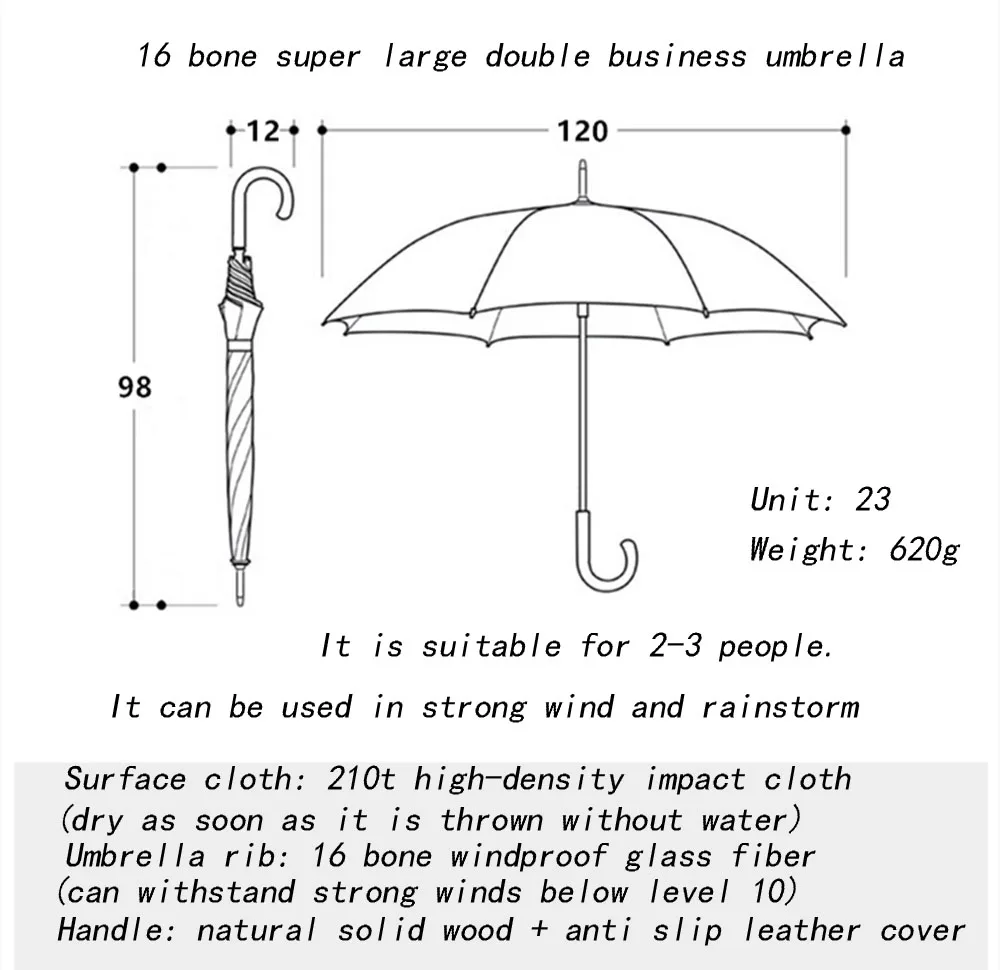 16 bone super large double business umbrella

12

120

98

Unit: 23

Weight: 620g

It is suitable for 2-3 people.

It can be used in strong wind and rainstorm

Surface cloth: 210t high-density impact cloth (dry as soon as it is thrown without water)
Umbrella rib: 16 bone windproof glass fiber (can withstand strong winds below level 10)
Handle: natural solid wood + anti slip leather cover